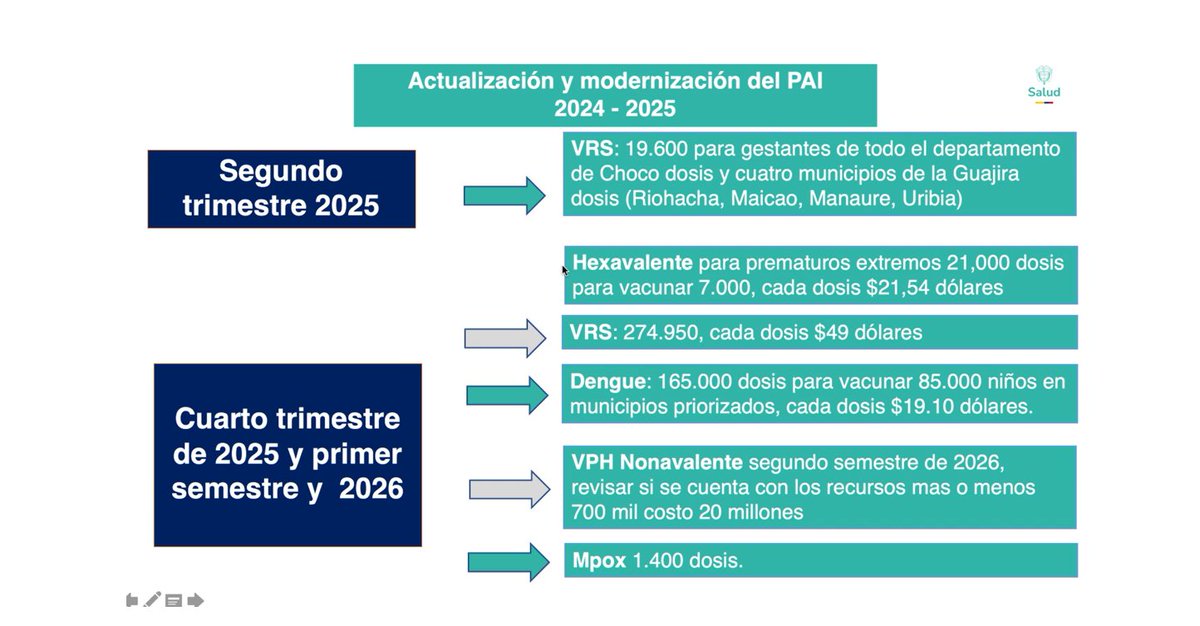 Actualización y modernización del PAI
2024 - 2025

Salud

Segundo trimestre 2025

VRS: 19.600 para gestantes de todo el departamento de Choco dosis y cuatro municipios de la Guajira dosis (Riohacha, Maicao, Manaure, Uribia)

Hexavalente para prematuros extremos 21,000 dosis para vacunar 7.000, cada dosis $21,54 dólares

VRS: 274.950, cada dosis $49 dólares

Cuarto trimestre de 2025 y primer semestre y 2026

Dengue: 165.000 dosis para vacunar 85.000 niños en municipios priorizados, cada dosis $19.10 dólares.

VPH Nonavalente segundo semestre de 2026, revisar si se cuenta con los recursos mas o menos 700 mil costo 20 millones

Mpox 1.400 dosis.